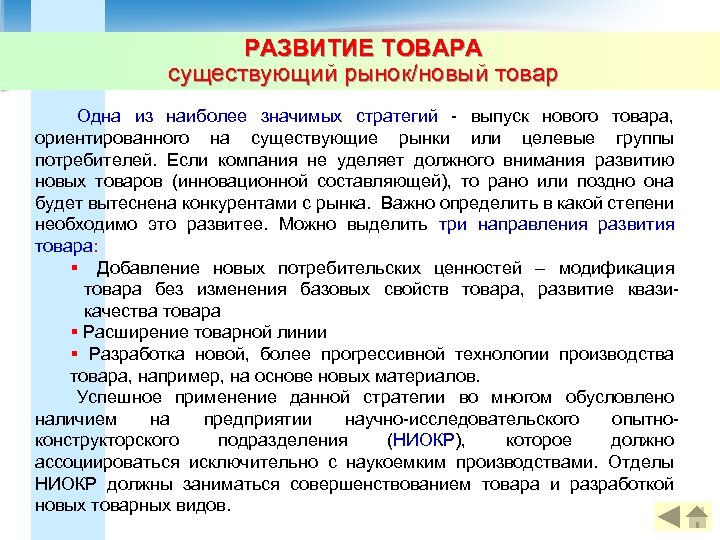 РАЗВИТИЕ ТОВАРА
существующий рынок/новый товар

Одна из наиболее значимых стратегий - выпуск нового товара, ориентированного на существующие рынки или целевые группы потребителей. Если компания не уделяет должного внимания развитию новых товаров (инновационной составляющей), то рано или поздно она будет вытеснена конкурентами с рынка. Важно определить в какой степени необходимо это развитее. Можно выделить три направления развития товара:

▪ Добавление новых потребительских ценностей – модификация товара без изменения базовых свойств товара, развитие квази-качества товара

▪ Расширение товарной линии

▪ Разработка новой, более прогрессивной технологии производства товара, например, на основе новых материалов.

Успешное применение данной стратегии во многом обусловлено наличием на предприятии научно-исследовательского опытно-конструкторского подразделения (НИОКР), которое должно ассоциироваться исключительно с наукоемким производствами. Отделы НИОКР должны заниматься совершенствованием товара и разработкой новых товарных видов.